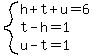 $\begin{cases} h+t+u=6 \\ t-h=1 \\ u-t=1 \end{cases}$